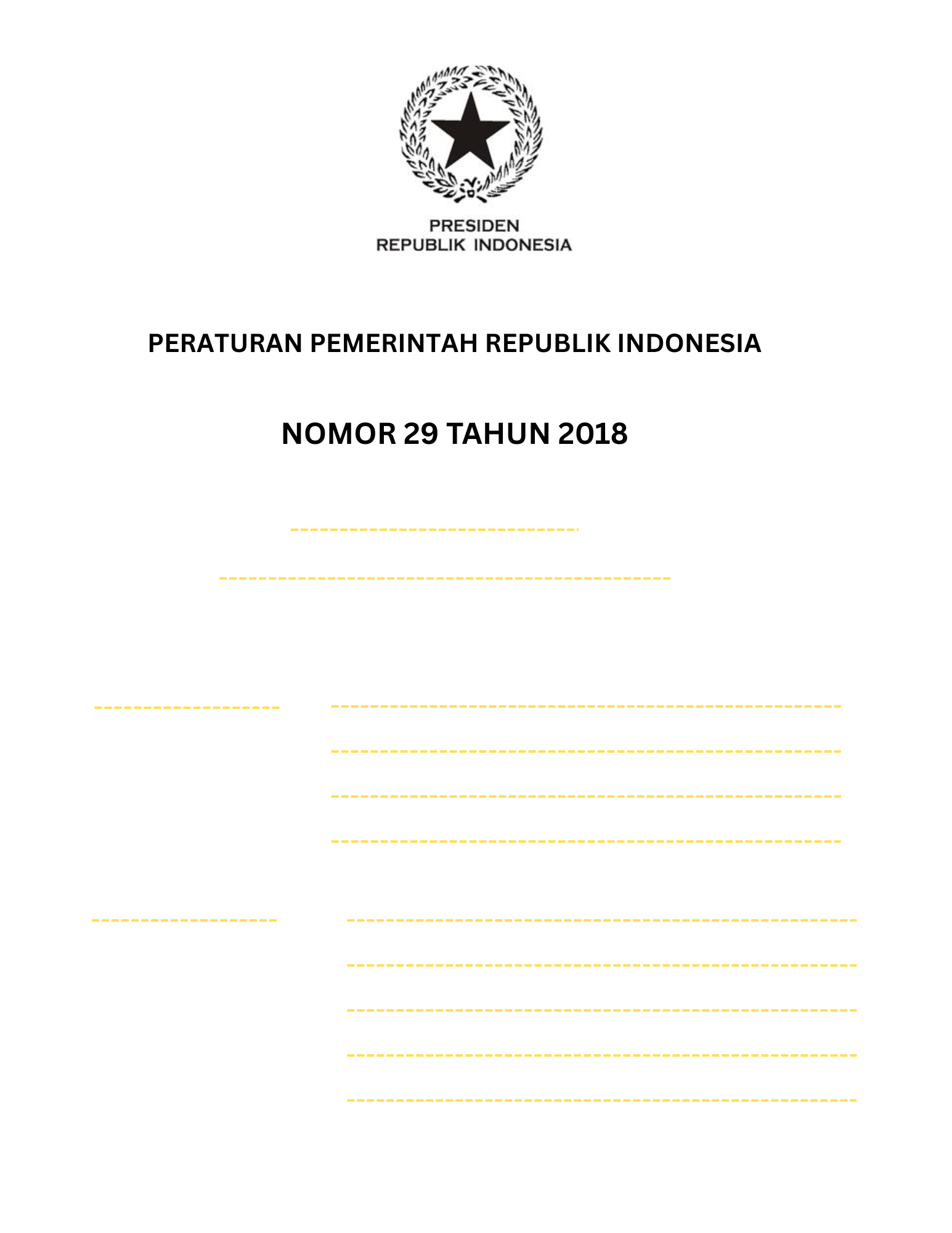 PRESIDEN
REPUBLIK INDONESIA

PERATURAN PEMERINTAH REPUBLIK INDONESIA

NOMOR 29 TAHUN 2018